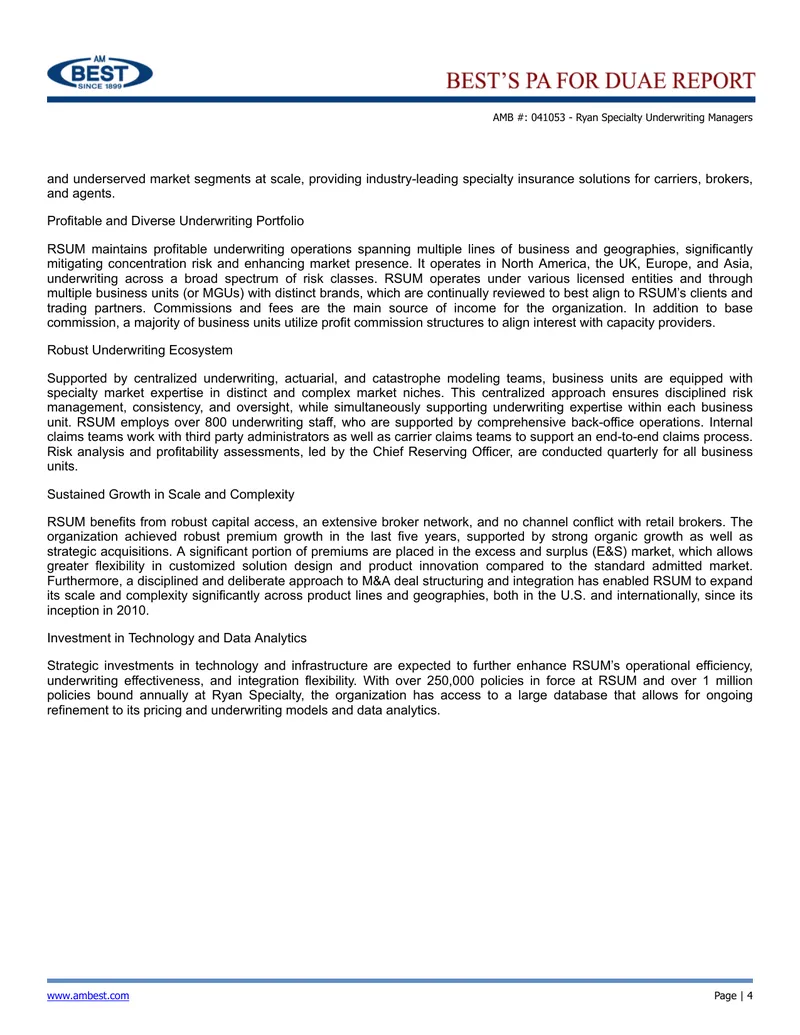 AM BEST SINCE 1899

BEST'S PA FOR DUAE REPORT

AMB #: 041053 - Ryan Specialty Underwriting Managers

and underserved market segments at scale, providing industry-leading specialty insurance solutions for carriers, brokers, and agents.

Profitable and Diverse Underwriting Portfolio

RSUM maintains profitable underwriting operations spanning multiple lines of business and geographies, significantly mitigating concentration risk and enhancing market presence. It operates in North America, the UK, Europe, and Asia, underwriting across a broad spectrum of risk classes. RSUM operates under various licensed entities and through multiple business units (or MGUs) with distinct brands, which are continually reviewed to best align to RSUM's clients and trading partners. Commissions and fees are the main source of income for the organization. In addition to base commission, a majority of business units utilize profit commission structures to align interest with capacity providers.

Robust Underwriting Ecosystem

Supported by centralized underwriting, actuarial, and catastrophe modeling teams, business units are equipped with specialty market expertise in distinct and complex market niches. This centralized approach ensures disciplined risk management, consistency, and oversight, while simultaneously supporting underwriting expertise within each business unit. RSUM employs over 800 underwriting staff, who are supported by comprehensive back-office operations. Internal claims teams work with third party administrators as well as carrier claims teams to support an end-to-end claims process. Risk analysis and profitability assessments, led by the Chief Reserving Officer, are conducted quarterly for all business units.

Sustained Growth in Scale and Complexity

RSUM benefits from robust capital access, an extensive broker network, and no channel conflict with retail brokers. The organization achieved robust premium growth in the last five years, supported by strong organic growth as well as strategic acquisitions. A significant portion of premiums are placed in the excess and surplus (E&S) market, which allows greater flexibility in customized solution design and product innovation compared to the standard admitted market. Furthermore, a disciplined and deliberate approach to M&A deal structuring and integration has enabled RSUM to expand its scale and complexity significantly across product lines and geographies, both in the U.S. and internationally, since its inception in 2010.

Investment in Technology and Data Analytics

Strategic investments in technology and infrastructure are expected to further enhance RSUM's operational efficiency, underwriting effectiveness, and integration flexibility. With over 250,000 policies in force at RSUM and over 1 million policies bound annually at Ryan Specialty, the organization has access to a large database that allows for ongoing refinement to its pricing and underwriting models and data analytics.

www.ambest.com

Page | 4